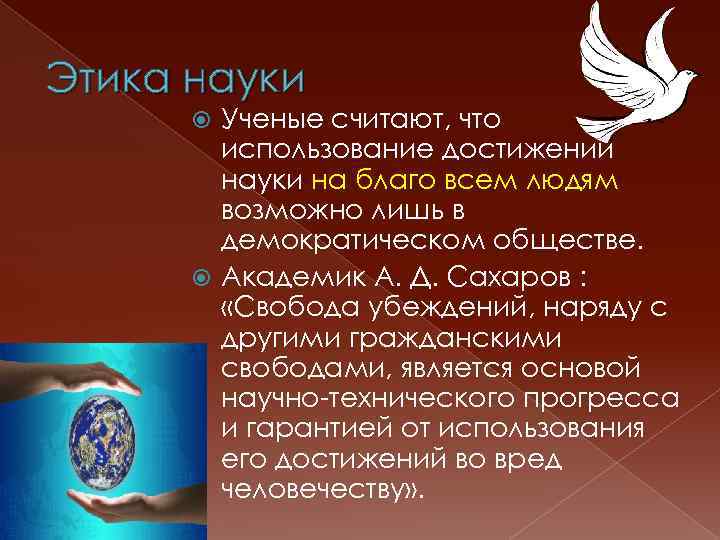 Этика науки

Ученые считают, что использование достижений науки на благо всем людям возможно лишь в демократическом обществе.

Академик А. Д. Сахаров : «Свобода убеждений, наряду с другими гражданскими свободами, является основой научно-технического прогресса и гарантией от использования его достижений во вред человечеству».